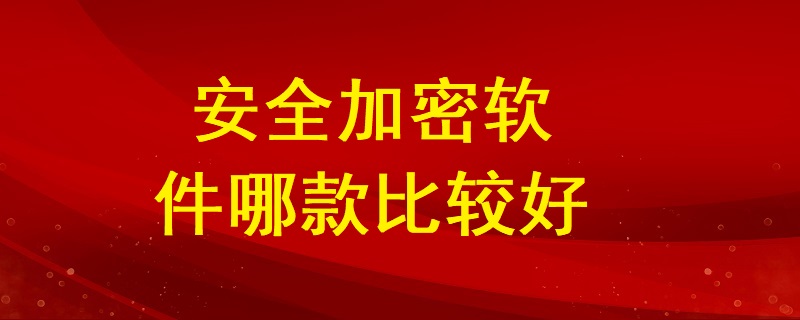 安全加密软件哪款比较好